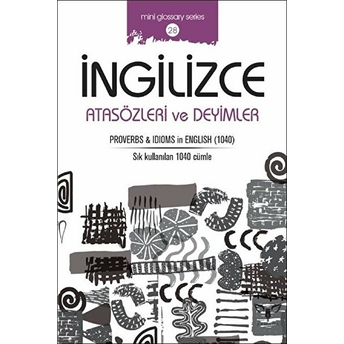 mini glossary series
28

İNGİLİZCE
ATASÖZLERİ ve DEYİMLER

PROVERBS & IDIOMS in ENGLISH (1040)
Sık kullanılan 1040 cümle